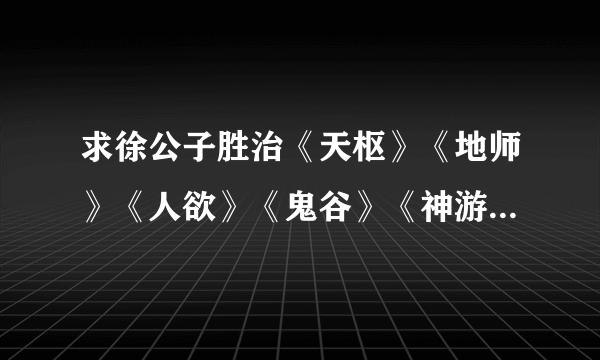 求徐公子胜治《天枢》《地师》《人欲》《鬼谷》《神游...